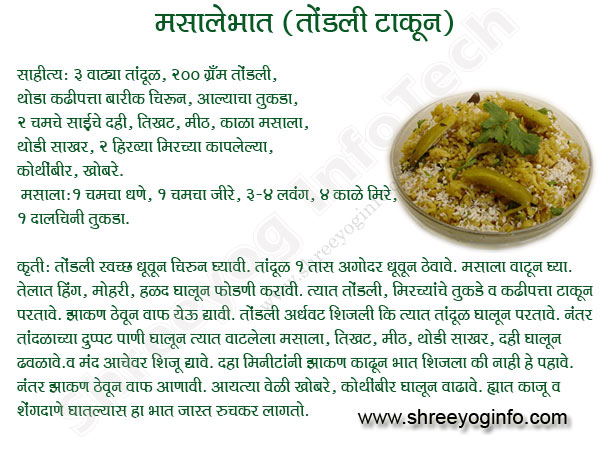 मसालेभात (तोंडली टाकून)

साहीत्य: ३ वाट्या तांदूळ, २०० ग्रॅम तोंडली, थोडा कढीपत्ता बारीक चिरुन, आल्याचा तुकडा, २ चमचे साईचे दही, तिखट, मीठ, काळा मसाला, थोडी साखर, २ हिरव्या मिरच्या कापलेल्या, कोथींबीर, खोबरे.
मसाला:१ चमचा धणे, १ चमचा जीरे, ३-४ लवंग, ४ काळे मिरे, १ दालचिनी तुकडा.

कृती: तोंडली स्वच्छ धूवून चिरुन घ्यावी. तांदूळ १ तास अगोदर धूवून ठेवावे. मसाला वाटून घ्या. तेलात हिंग, मोहरी, हळद घालून फोडणी करावी. त्यात तोंडली, मिरच्यांचे तुकडे व कढीपत्ता टाकून परतावे. झाकण ठेवून वाफ येऊ द्यावी. तोंडली अर्धवट शिजली कि त्यात तांदूळ घालून परतावे. नंतर तांदळाच्या दुप्पट पाणी घालून त्यात वाटलेला मसाला, तिखट, मीठ, थोडी साखर, दही घालून ढवळावे.व मंद आचेवर शिजू द्यावे. दहा मिनीटांनी झाकण काढून भात शिजला की नाही हे पहावे. नंतर झाकण ठेवून वाफ आणावी. आयत्या वेळी खोबरे, कोथींबीर घालून वाढावे. ह्यात काजू व शेंगदाणे घातल्यास हा भात जास्त रुचकर लागतो.

www.shreeyoginfo.com

Shreeyog InfoTech
www.shreeyoginfo.com